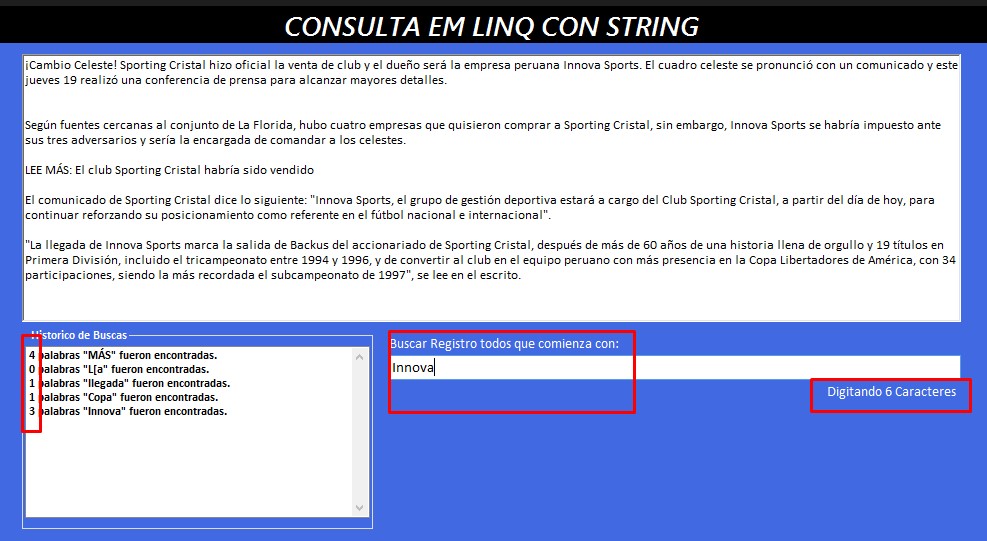 CONSULTA EM LINQ CON STRING

¡Cambio Celeste! Sporting Cristal hizo oficial la venta de club y el dueño será la empresa peruana Innova Sports. El cuadro celeste se pronunció con un comunicado y este jueves 19 realizó una conferencia de prensa para alcanzar mayores detalles.

Según fuentes cercanas al conjunto de La Florida, hubo cuatro empresas que quisieron comprar a Sporting Cristal, sin embargo, Innova Sports se habría impuesto ante sus tres adversarios y sería la encargada de comandar a los celestes.

LEE MÁS: El club Sporting Cristal habría sido vendido

El comunicado de Sporting Cristal dice lo siguiente: "Innova Sports, el grupo de gestión deportiva estará a cargo del Club Sporting Cristal, a partir del día de hoy, para continuar reforzando su posicionamiento como referente en el fútbol nacional e internacional".

"La llegada de Innova Sports marca la salida de Backus del accionariado de Sporting Cristal, después de más de 60 años de una historia llena de orgullo y 19 títulos en Primera División, incluido el tricampeonato entre 1994 y 1996, y de convertir al club en el equipo peruano con más presencia en la Copa Libertadores de América, con 34 participaciones, siendo la más recordada el subcampeonato de 1997", se lee en el escrito.

Historico de Buscas
4 palabras "MÁS" fueron encontradas.
0 palabras "L[a" fueron encontradas.
1 palabras "llegada" fueron encontradas.
1 palabras "Copa" fueron encontradas.
3 palabras "Innova" fueron encontradas.

Buscar Registro todos que comienza con:
Innova

Digitando 6 Caracteres